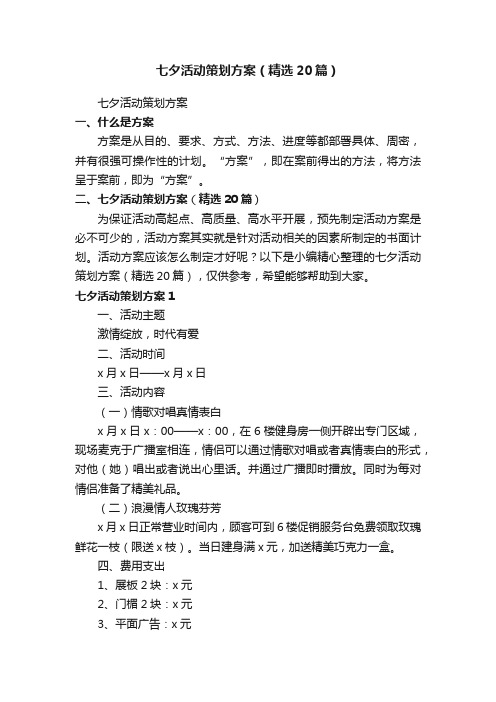 七夕活动策划方案（精选20篇）

七夕活动策划方案

一、什么是方案

方案是从目的、要求、方式、方法、进度等都部署具体、周密，并有很强可操作性的计划。“方案”，即在案前得出的方法，将方法呈于案前，即为“方案”。

二、七夕活动策划方案（精选20篇）

为保证活动高起点、高质量、高水平开展，预先制定活动方案是必不可少的，活动方案其实就是针对活动相关的因素所制定的书面计划。活动方案应该怎么制定才好呢？以下是小编精心整理的七夕活动策划方案（精选20篇），仅供参考，希望能够帮助到大家。

七夕活动策划方案1

一、活动主题

激情绽放，时代有爱

二、活动时间

x月x日——x月x日

三、活动内容

（一）情歌对唱真情表白

x月x日x：00——x：00，在6楼健身房一侧开辟出专门区域，现场麦克于广播室相连，情侣可以通过情歌对唱或者真情表白的形式，对他（她）唱出或者说出心里话。并通过广播即时播放。同时为每对情侣准备了精美礼品。

（二）浪漫情人玫瑰芬芳

x月x日正常营业时间内，顾客可到6楼促销服务台免费领取玫瑰鲜花一枝（限送x枝）。当日建身满x元，加送精美巧克力一盒。

四、费用支出

1、展板2块：x元

2、门楣2块：x元

3、平面广告：x元